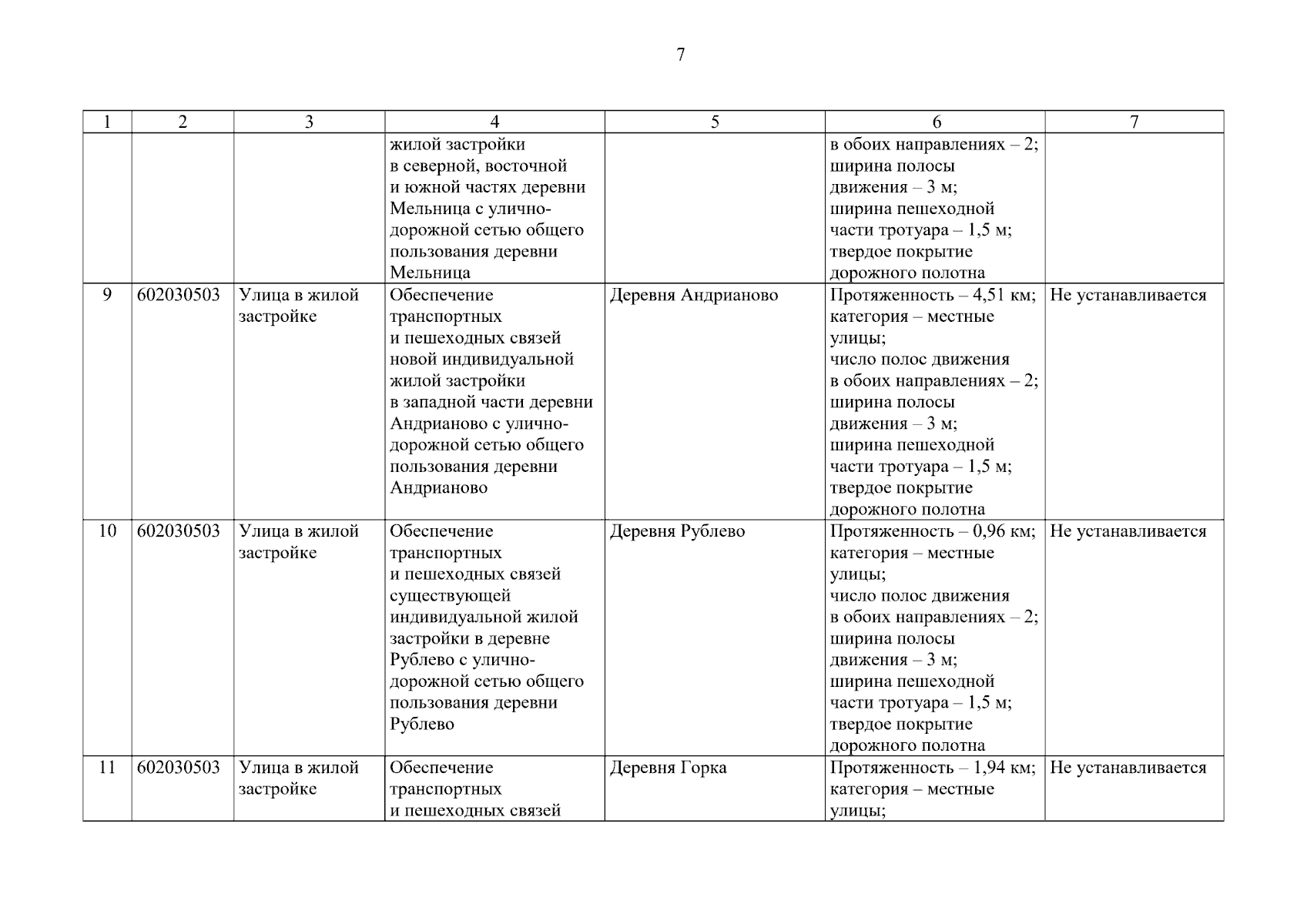 7

| 1 | 2 | 3 | 4 | 5 | 6 | 7 |
|---|---|---|---|---|---|---|
| | | | жилой застройки в северной, восточной и южной частях деревни Мельница с улично-дорожной сетью общего пользования деревни Мельница | | в обоих направлениях – 2; ширина полосы движения – 3 м; ширина пешеходной части тротуара – 1,5 м; твердое покрытие дорожного полотна | |
| 9 | 602030503 | Улица в жилой застройке | Обеспечение транспортных и пешеходных связей новой индивидуальной жилой застройки в западной части деревни Андрианово с улично-дорожной сетью общего пользования деревни Андрианово | Деревня Андрианово | Протяженность – 4,51 км; категория – местные улицы; число полос движения в обоих направлениях – 2; ширина полосы движения – 3 м; ширина пешеходной части тротуара – 1,5 м; твердое покрытие дорожного полотна | Не устанавливается |
| 10 | 602030503 | Улица в жилой застройке | Обеспечение транспортных и пешеходных связей существующей индивидуальной жилой застройки в деревне Рублево с улично-дорожной сетью общего пользования деревни Рублево | Деревня Рублево | Протяженность – 0,96 км; категория – местные улицы; число полос движения в обоих направлениях – 2; ширина полосы движения – 3 м; ширина пешеходной части тротуара – 1,5 м; твердое покрытие дорожного полотна | Не устанавливается |
| 11 | 602030503 | Улица в жилой застройке | Обеспечение транспортных и пешеходных связей | Деревня Горка | Протяженность – 1,94 км; категория – местные улицы; | Не устанавливается |